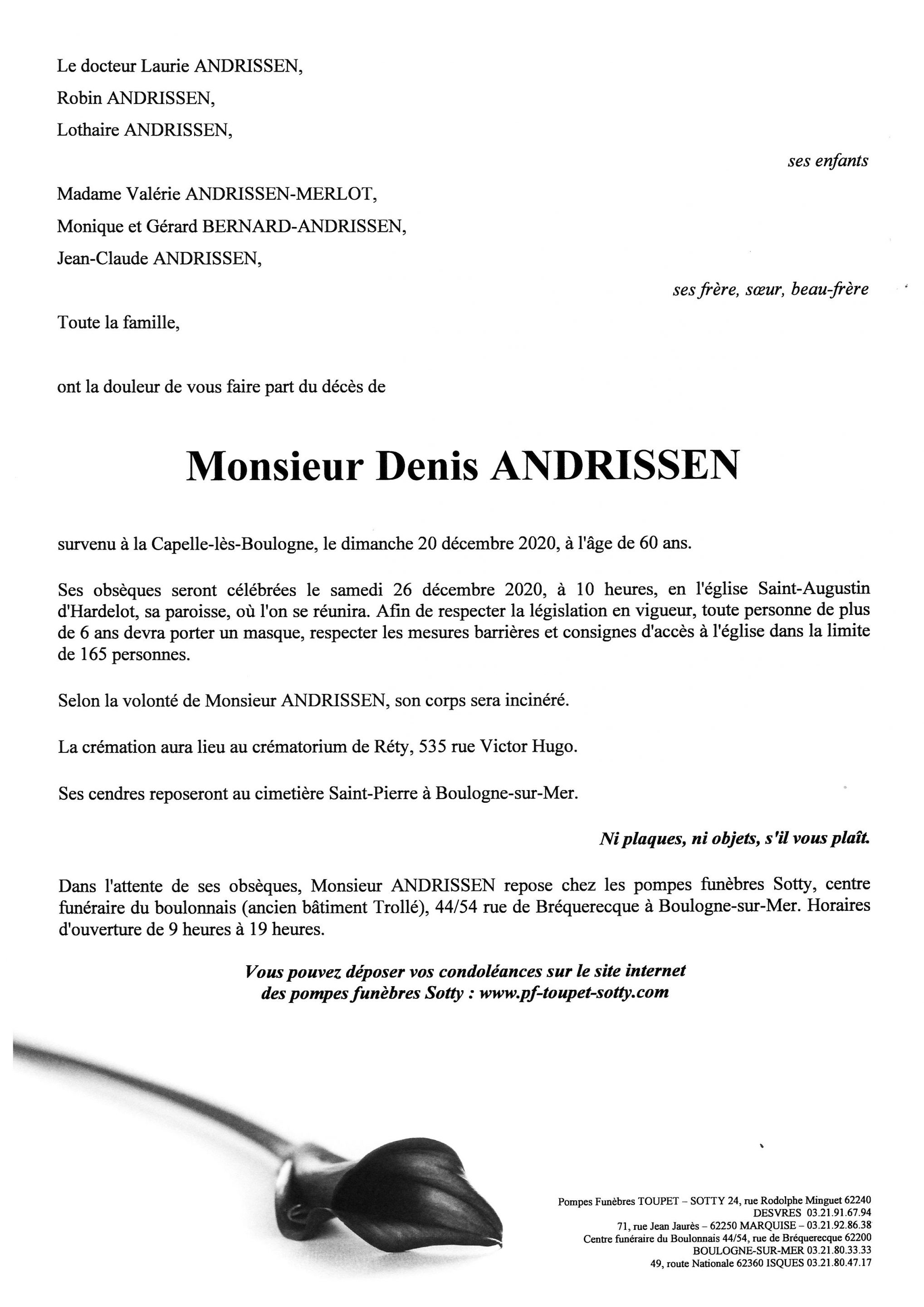 Le docteur Laurie ANDRISSEN,
Robin ANDRISSEN,
Lothaire ANDRISSEN,

ses enfants

Madame Valérie ANDRISSEN-MERLOT,
Monique et Gérard BERNARD-ANDRISSEN,
Jean-Claude ANDRISSEN,

ses frère, sœur, beau-frère

Toute la famille,

ont la douleur de vous faire part du décès de

Monsieur Denis ANDRISSEN

survenu à la Capelle-lès-Boulogne, le dimanche 20 décembre 2020, à l'âge de 60 ans.

Ses obsèques seront célébrées le samedi 26 décembre 2020, à 10 heures, en l'église Saint-Augustin d'Hardelot, sa paroisse, où l'on se réunira. Afin de respecter la législation en vigueur, toute personne de plus de 6 ans devra porter un masque, respecter les mesures barrières et consignes d'accès à l'église dans la limite de 165 personnes.

Selon la volonté de Monsieur ANDRISSEN, son corps sera incinéré.

La crémation aura lieu au crématorium de Réty, 535 rue Victor Hugo.

Ses cendres reposeront au cimetière Saint-Pierre à Boulogne-sur-Mer.

Ni plaques, ni objets, s'il vous plaît.

Dans l'attente de ses obsèques, Monsieur ANDRISSEN repose chez les pompes funèbres Sotty, centre funéraire du boulonnais (ancien bâtiment Trollé), 44/54 rue de Bréquerecque à Boulogne-sur-Mer. Horaires d'ouverture de 9 heures à 19 heures.

Vous pouvez déposer vos condoléances sur le site internet
des pompes funèbres Sotty : www.pf-toupet-sotty.com

Pompes Funèbres TOUPET – SOTTY 24, rue Rodolphe Minguet 62240
DESVRES 03.21.91.67.94
71, rue Jean Jaurès – 62250 MARQUISE – 03.21.92.86.38
Centre funéraire du Boulonnais 44/54, rue de Bréquerecque 62200
BOULOGNE-SUR-MER 03.21.80.33.33
49, route Nationale 62360 ISQUES 03.21.80.47.17